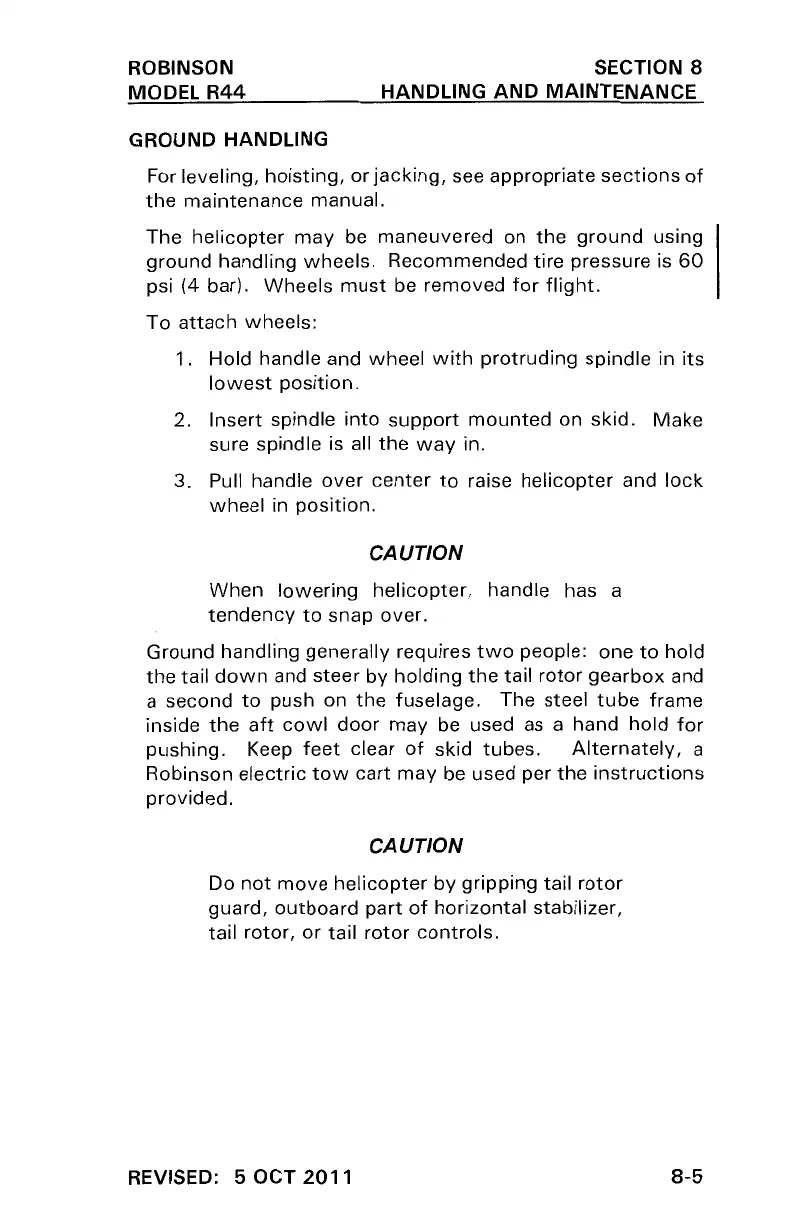 ROBINSON
MODEL R44

SECTION 8
HANDLING AND MAINTENANCE

GROUND HANDLING

For leveling, hoisting, or jacking, see appropriate sections of the maintenance manual.

The helicopter may be maneuvered on the ground using ground handling wheels. Recommended tire pressure is 60 psi (4 bar). Wheels must be removed for flight.

To attach wheels:

1. Hold handle and wheel with protruding spindle in its lowest position.

2. Insert spindle into support mounted on skid. Make sure spindle is all the way in.

3. Pull handle over center to raise helicopter and lock wheel in position.

CAUTION

When lowering helicopter, handle has a tendency to snap over.

Ground handling generally requires two people: one to hold the tail down and steer by holding the tail rotor gearbox and a second to push on the fuselage. The steel tube frame inside the aft cowl door may be used as a hand hold for pushing. Keep feet clear of skid tubes. Alternately, a Robinson electric tow cart may be used per the instructions provided.

CAUTION

Do not move helicopter by gripping tail rotor guard, outboard part of horizontal stabilizer, tail rotor, or tail rotor controls.

REVISED: 5 OCT 2011

8-5